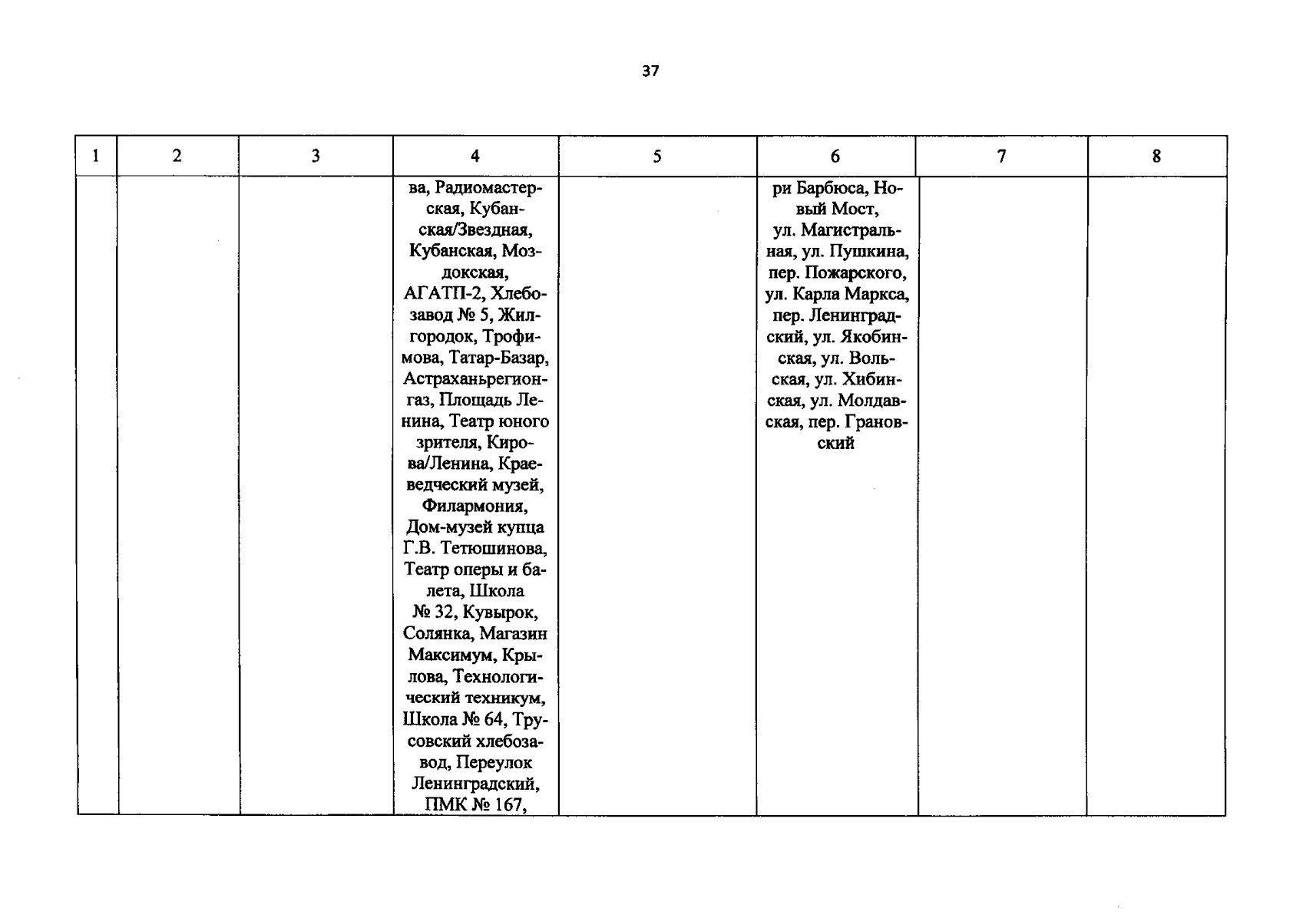 37

| 1 | 2 | 3 | 4 | 5 | 6 | 7 | 8 |
|---|---|---|---|---|---|---|---|
| | | | ва, Радиомастерская, Кубанская/Звездная, Кубанская, Моздокская, АГАТП-2, Хлебозавод № 5, Жилгородок, Трофимова, Татар-Базар, Астраханьрегионгаз, Площадь Ленина, Театр юного зрителя, Кирова/Ленина, Краеведческий музей, Филармония, Дом-музей купца Г.В. Тетюшинова, Театр оперы и балета, Школа № 32, Кувырок, Солянка, Магазин Максимум, Крылова, Технологический техникум, Школа № 64, Трусовский хлебозавод, Переулок Ленинградский, ПМК № 167, | | ри Барбюса, Новый Мост, ул. Магистральная, ул. Пушкина, пер. Пожарского, ул. Карла Маркса, пер. Ленинградский, ул. Якобинская, ул. Вольская, ул. Хибинская, ул. Молдавская, пер. Грановский | | |